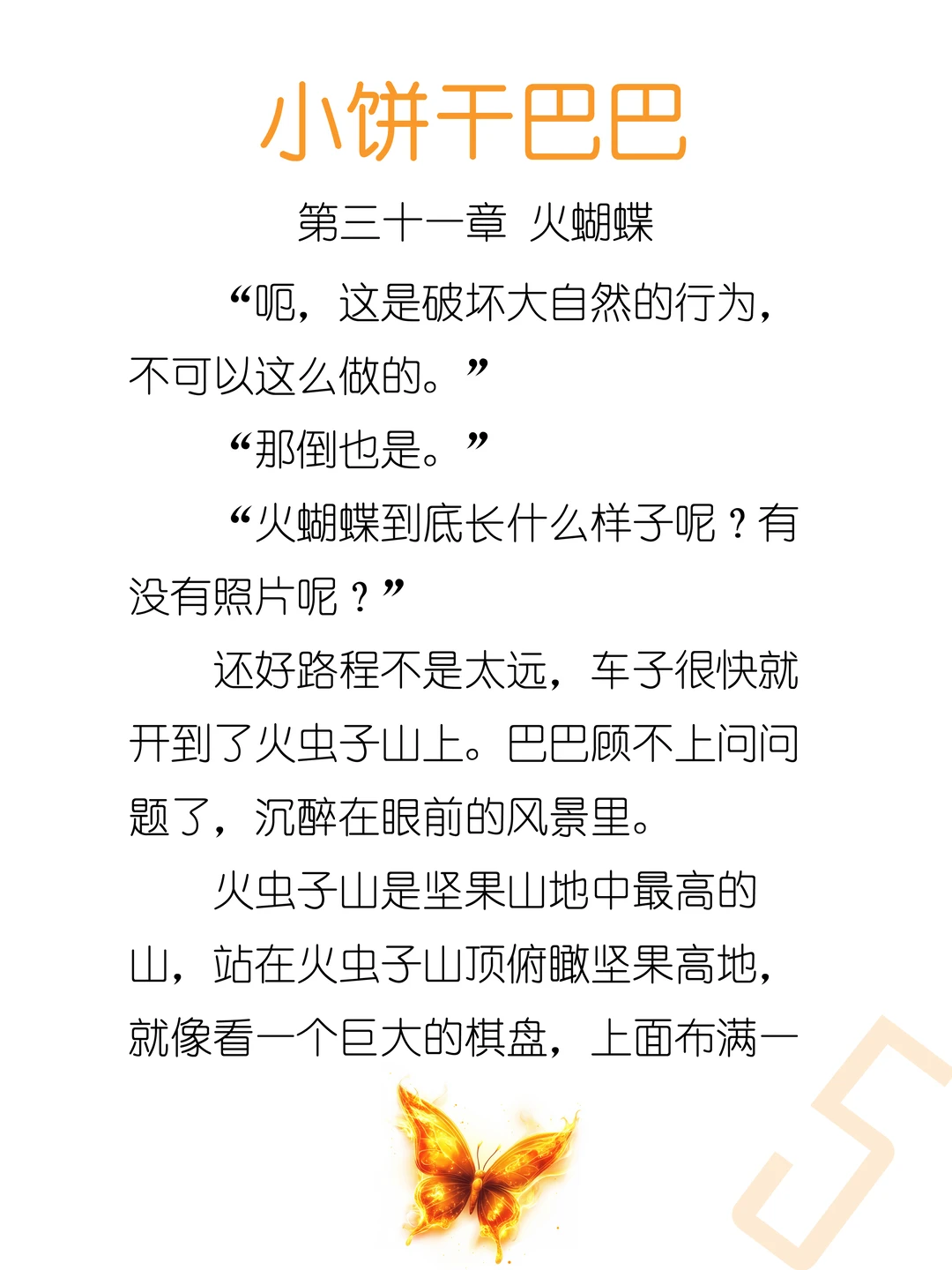 小饼干巴巴

第三十一章 火蝴蝶

“呃，这是破坏大自然的行为，不可以这么做的。”

“那倒也是。”

“火蝴蝶到底长什么样子呢？有没有照片呢？”

还好路程不是太远，车子很快就开到了火虫子山上。巴巴顾不上问问题了，沉醉在眼前的风景里。

火虫子山是坚果山地中最高的山，站在火虫子山顶俯瞰坚果高地，就像看一个巨大的棋盘，上面布满一